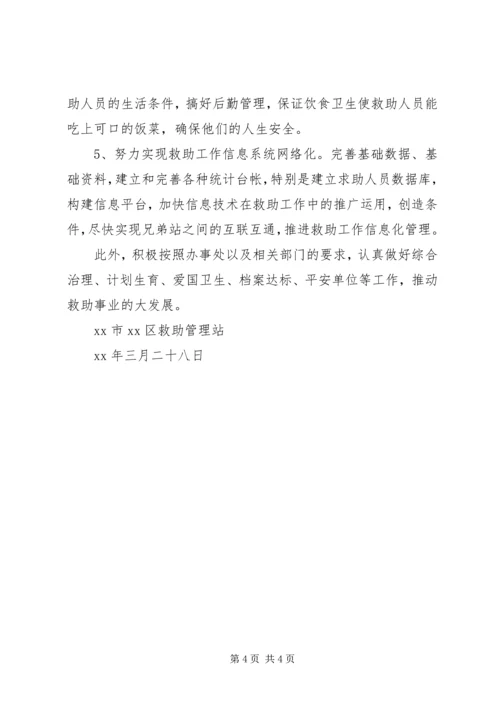 助人员的生活条件，搞好后勤管理，保证饮食卫生使救助人员能吃上可口的饭菜，确保他们的人生安全。

5、努力实现救助工作信息系统网络化。完善基础数据、基础资料，建立和完善各种统计台帐，特别是建立求助人员数据库，构建信息平台，加快信息技术在救助工作中的推广运用，创造条件，尽快实现兄弟站之间的互联互通，推进救助工作信息化管理。

此外，积极按照办事处以及相关部门的要求，认真做好综合治理、计划生育、爱国卫生、档案达标、平安单位等工作，推动救助事业的大发展。

xx 市 xx 区救助管理站

xx 年三月二十八日

第 4 页 共 4 页